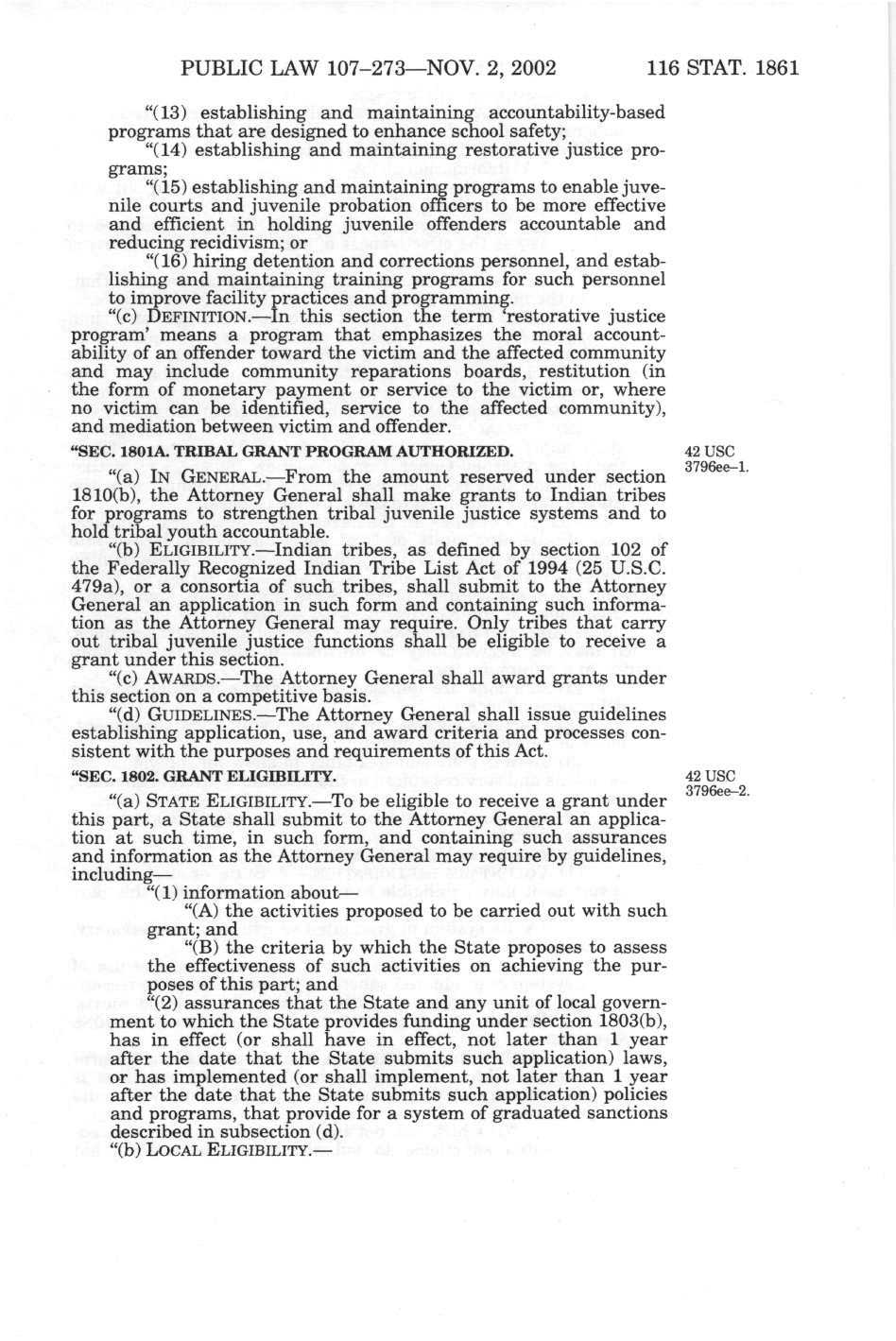 PUBLIC LAW 107–273—NOV. 2, 2002 116 STAT. 1861

"(13) establishing and maintaining accountability-based programs that are designed to enhance school safety;

"(14) establishing and maintaining restorative justice programs;

"(15) establishing and maintaining programs to enable juvenile courts and juvenile probation officers to be more effective and efficient in holding juvenile offenders accountable and reducing recidivism; or

"(16) hiring detention and corrections personnel, and establishing and maintaining training programs for such personnel to improve facility practices and programming.

"(c) DEFINITION.—In this section the term 'restorative justice program' means a program that emphasizes the moral accountability of an offender toward the victim and the affected community and may include community reparations boards, restitution (in the form of monetary payment or service to the victim or, where no victim can be identified, service to the affected community), and mediation between victim and offender.

"SEC. 1801A. TRIBAL GRANT PROGRAM AUTHORIZED.

42 USC 3796ee–1.

"(a) IN GENERAL.—From the amount reserved under section 1810(b), the Attorney General shall make grants to Indian tribes for programs to strengthen tribal juvenile justice systems and to hold tribal youth accountable.

"(b) ELIGIBILITY.—Indian tribes, as defined by section 102 of the Federally Recognized Indian Tribe List Act of 1994 (25 U.S.C. 479a), or a consortia of such tribes, shall submit to the Attorney General an application in such form and containing such information as the Attorney General may require. Only tribes that carry out tribal juvenile justice functions shall be eligible to receive a grant under this section.

"(c) AWARDS.—The Attorney General shall award grants under this section on a competitive basis.

"(d) GUIDELINES.—The Attorney General shall issue guidelines establishing application, use, and award criteria and processes consistent with the purposes and requirements of this Act.

"SEC. 1802. GRANT ELIGIBILITY.

42 USC 3796ee–2.

"(a) STATE ELIGIBILITY.—To be eligible to receive a grant under this part, a State shall submit to the Attorney General an application at such time, in such form, and containing such assurances and information as the Attorney General may require by guidelines, including—

"(1) information about—

"(A) the activities proposed to be carried out with such grant; and

"(B) the criteria by which the State proposes to assess the effectiveness of such activities on achieving the purposes of this part; and

"(2) assurances that the State and any unit of local government to which the State provides funding under section 1803(b), has in effect (or shall have in effect, not later than 1 year after the date that the State submits such application) laws, or has implemented (or shall implement, not later than 1 year after the date that the State submits such application) policies and programs, that provide for a system of graduated sanctions described in subsection (d).

"(b) LOCAL ELIGIBILITY.—